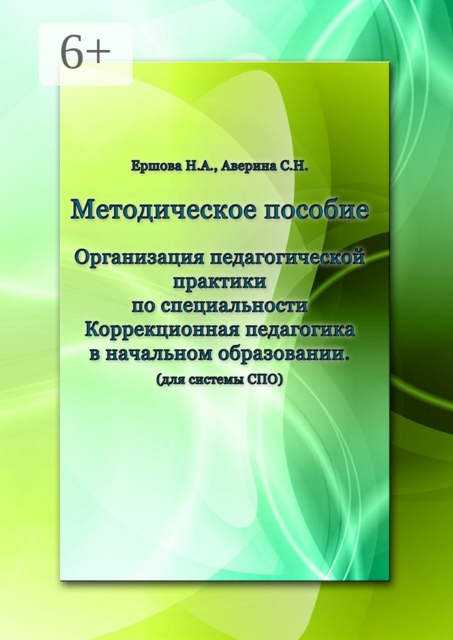 6+

Ершова Н.А., Аверина С.Н.

Методическое пособие

Организация педагогической практики по специальности Коррекционная педагогика в начальном образовании.

(для системы СПО)